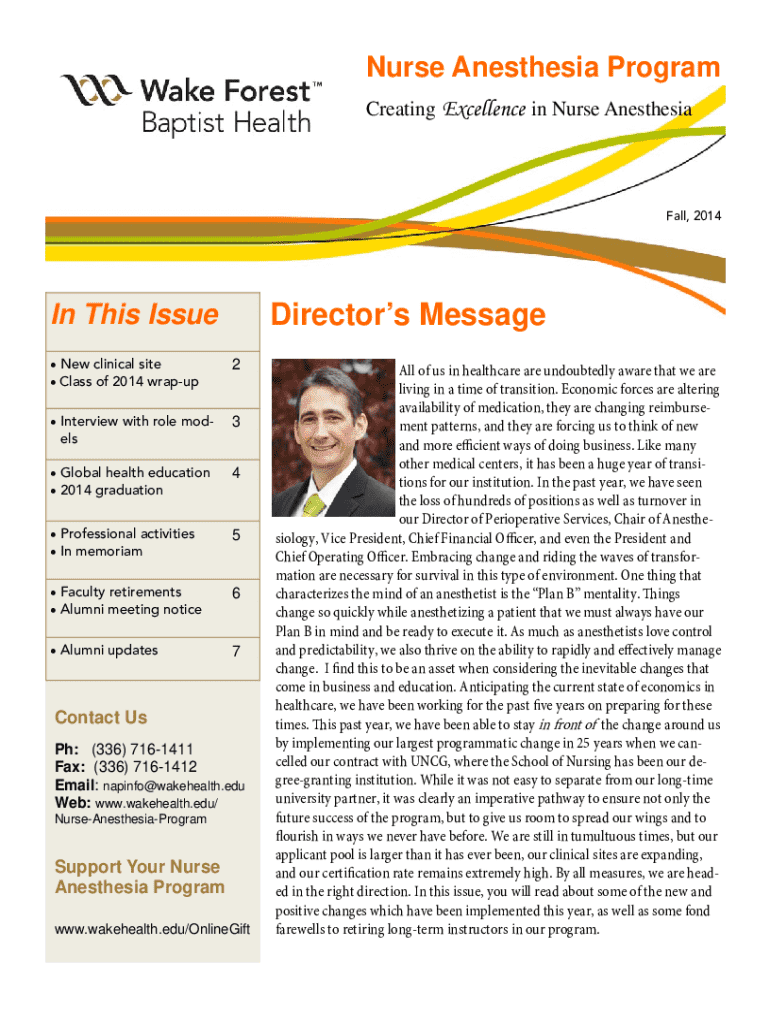 Wake Forest™ Baptist Health

Nurse Anesthesia Program

Creating Excellence in Nurse Anesthesia

Fall, 2014

In This Issue

| | |
|---|---|
| • New clinical site • Class of 2014 wrap-up | 2 |
| • Interview with role models | 3 |
| • Global health education • 2014 graduation | 4 |
| • Professional activities • In memoriam | 5 |
| • Faculty retirements • Alumni meeting notice | 6 |
| • Alumni updates | 7 |

Contact Us

Ph: (336) 716-1411
Fax: (336) 716-1412
Email: napinfo@wakehealth.edu
Web: www.wakehealth.edu/Nurse-Anesthesia-Program

Support Your Nurse Anesthesia Program

www.wakehealth.edu/OnlineGift

Director's Message

All of us in healthcare are undoubtedly aware that we are living in a time of transition. Economic forces are altering availability of medication, they are changing reimbursement patterns, and they are forcing us to think of new and more efficient ways of doing business. Like many other medical centers, it has been a huge year of transitions for our institution. In the past year, we have seen the loss of hundreds of positions as well as turnover in our Director of Perioperative Services, Chair of Anesthesiology, Vice President, Chief Financial Officer, and even the President and Chief Operating Officer. Embracing change and riding the waves of transformation are necessary for survival in this type of environment. One thing that characterizes the mind of an anesthetist is the "Plan B" mentality. Things change so quickly while anesthetizing a patient that we must always have our Plan B in mind and be ready to execute it. As much as anesthetists love control and predictability, we also thrive on the ability to rapidly and effectively manage change. I find this to be an asset when considering the inevitable changes that come in business and education. Anticipating the current state of economics in healthcare, we have been working for the past five years on preparing for these times. This past year, we have been able to stay in front of the change around us by implementing our largest programmatic change in 25 years when we cancelled our contract with UNCG, where the School of Nursing has been our degree-granting institution. While it was not easy to separate from our long-time university partner, it was clearly an imperative pathway to ensure not only the future success of the program, but to give us room to spread our wings and to flourish in ways we never have before. We are still in tumultuous times, but our applicant pool is larger than it has ever been, our clinical sites are expanding, and our certification rate remains extremely high. By all measures, we are headed in the right direction. In this issue, you will read about some of the new and positive changes which have been implemented this year, as well as some fond farewells to retiring long-term instructors in our program.